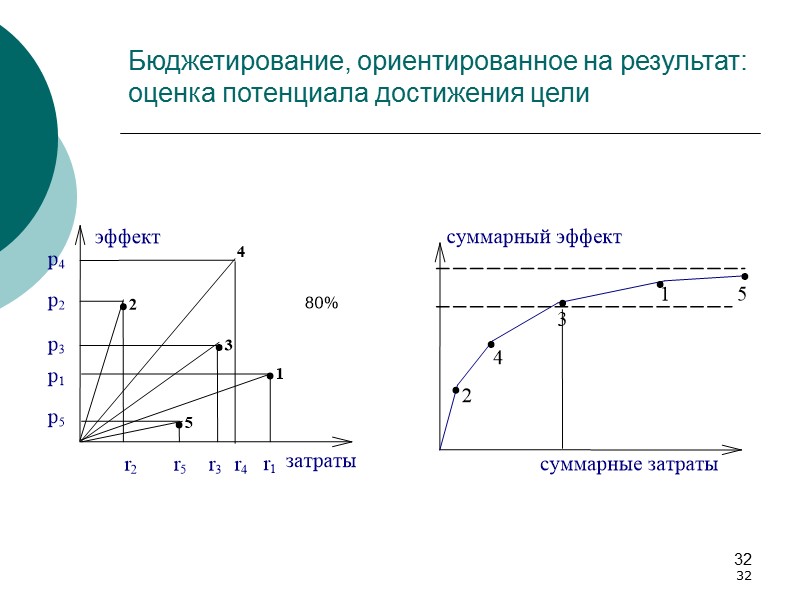 Бюджетирование, ориентированное на результат: оценка потенциала достижения цели

эффект

$p_4$
$p_2$
$p_3$
$p_1$
$p_5$

4
2
3
1
5

80%

$r_2$ $r_5$ $r_3$ $r_4$ $r_1$ затраты

суммарный эффект

1
5
3
4
2

суммарные затраты

32
32